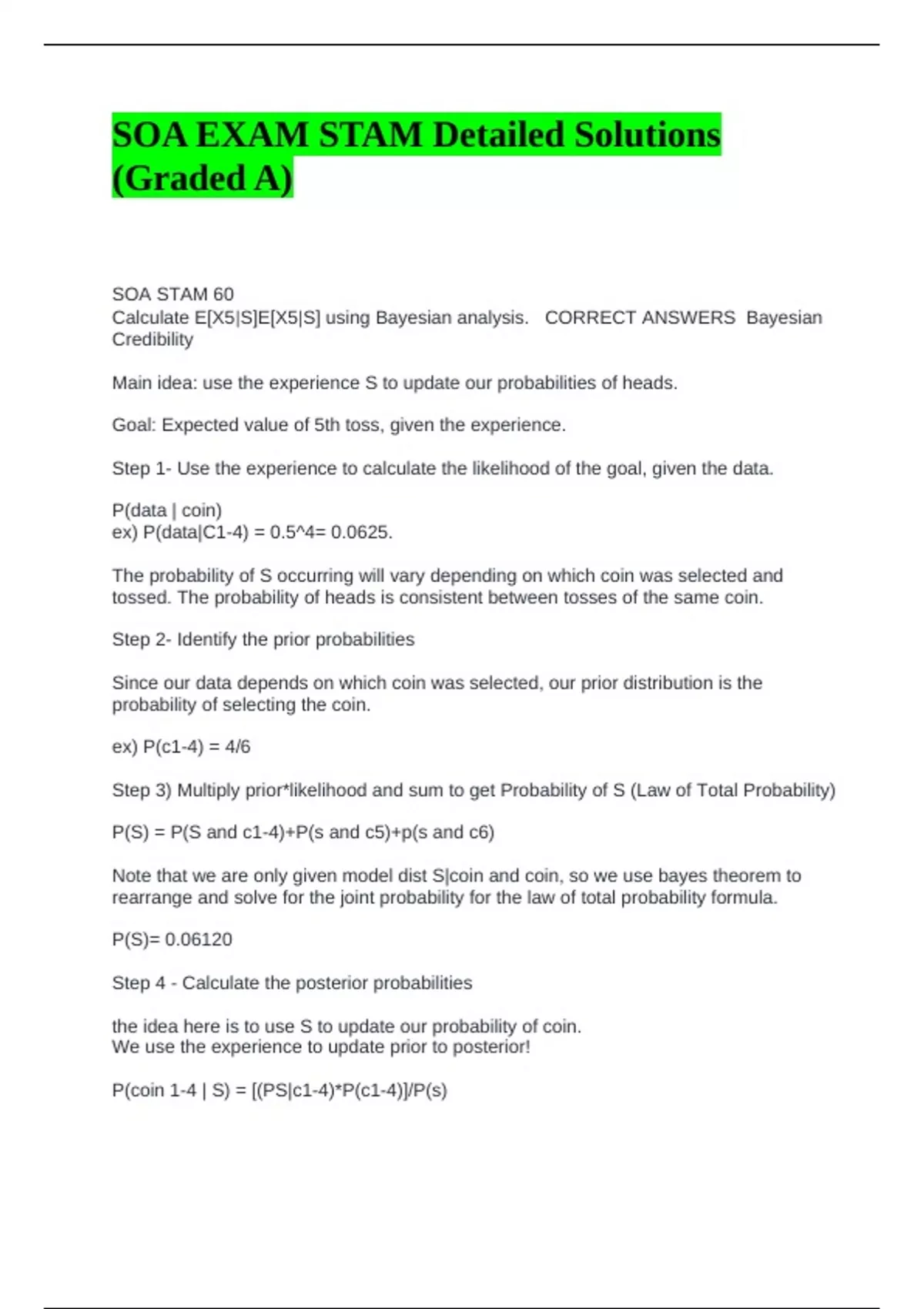 SOA EXAM STAM Detailed Solutions (Graded A)

SOA STAM 60
Calculate E[X5|S]E[X5|S] using Bayesian analysis. CORRECT ANSWERS Bayesian Credibility

Main idea: use the experience S to update our probabilities of heads.

Goal: Expected value of 5th toss, given the experience.

Step 1- Use the experience to calculate the likelihood of the goal, given the data.

P(data | coin)
ex) P(data|C1-4) = 0.5^4= 0.0625.

The probability of S occurring will vary depending on which coin was selected and tossed. The probability of heads is consistent between tosses of the same coin.

Step 2- Identify the prior probabilities

Since our data depends on which coin was selected, our prior distribution is the probability of selecting the coin.

ex) P(c1-4) = 4/6

Step 3) Multiply prior*likelihood and sum to get Probability of S (Law of Total Probability)

P(S) = P(S and c1-4)+P(s and c5)+p(s and c6)

Note that we are only given model dist S|coin and coin, so we use bayes theorem to rearrange and solve for the joint probability for the law of total probability formula.

P(S)= 0.06120

Step 4 - Calculate the posterior probabilities

the idea here is to use S to update our probability of coin.
We use the experience to update prior to posterior!

P(coin 1-4 | S) = [(PS|c1-4)*P(c1-4)]/P(s)